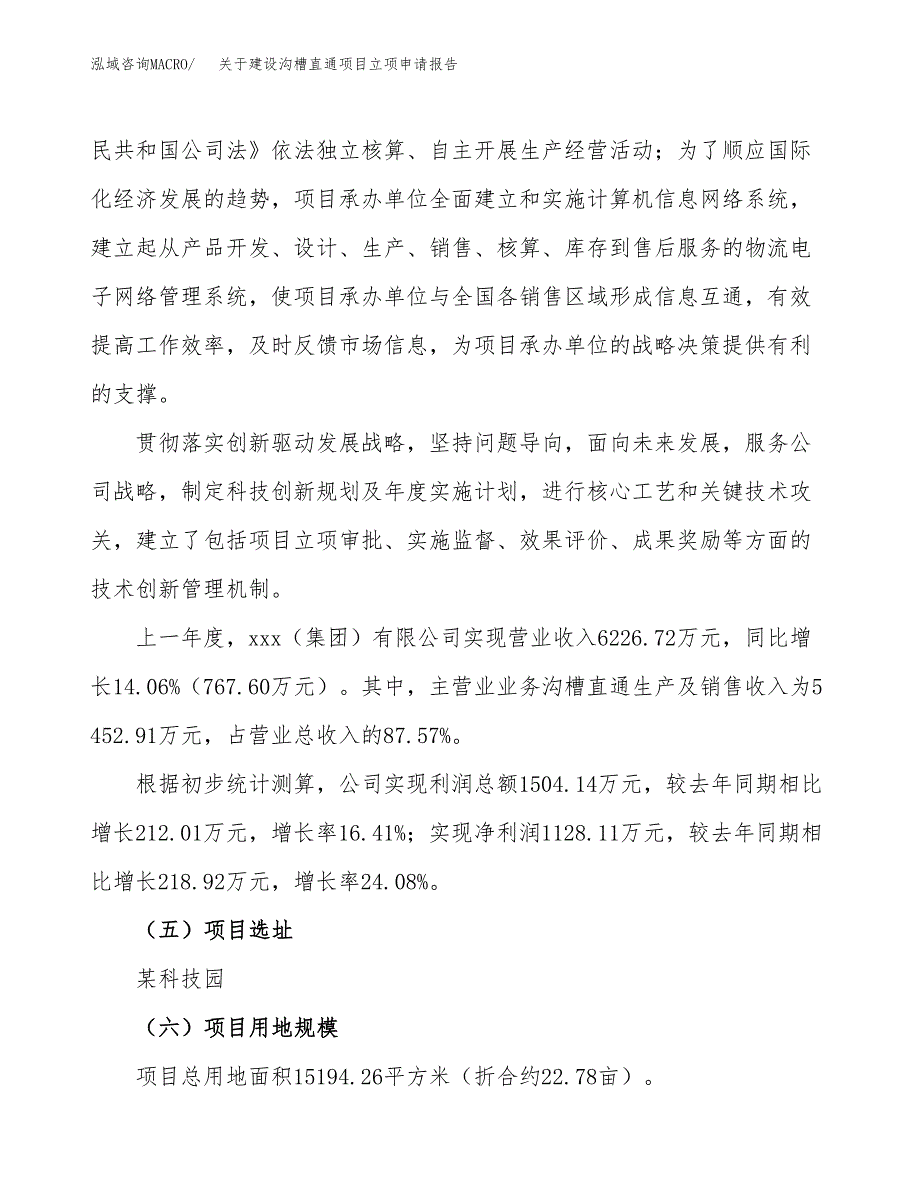 泓域咨询MACRO/　关于建设沟槽直通项目立项申请报告

民共和国公司法》依法独立核算、自主开展生产经营活动；为了顺应国际化经济发展的趋势，项目承办单位全面建立和实施计算机信息网络系统，建立起从产品开发、设计、生产、销售、核算、库存到售后服务的物流电子网络管理系统，使项目承办单位与全国各销售区域形成信息互通，有效提高工作效率，及时反馈市场信息，为项目承办单位的战略决策提供有利的支撑。

贯彻落实创新驱动发展战略，坚持问题导向，面向未来发展，服务公司战略，制定科技创新规划及年度实施计划，进行核心工艺和关键技术攻关，建立了包括项目立项审批、实施监督、效果评价、成果奖励等方面的技术创新管理机制。

上一年度，xxx（集团）有限公司实现营业收入6226.72万元，同比增长14.06%（767.60万元）。其中，主营业业务沟槽直通生产及销售收入为5452.91万元，占营业总收入的87.57%。

根据初步统计测算，公司实现利润总额1504.14万元，较去年同期相比增长212.01万元，增长率16.41%；实现净利润1128.11万元，较去年同期相比增长218.92万元，增长率24.08%。

（五）项目选址

某科技园

（六）项目用地规模

项目总用地面积15194.26平方米（折合约22.78亩）。